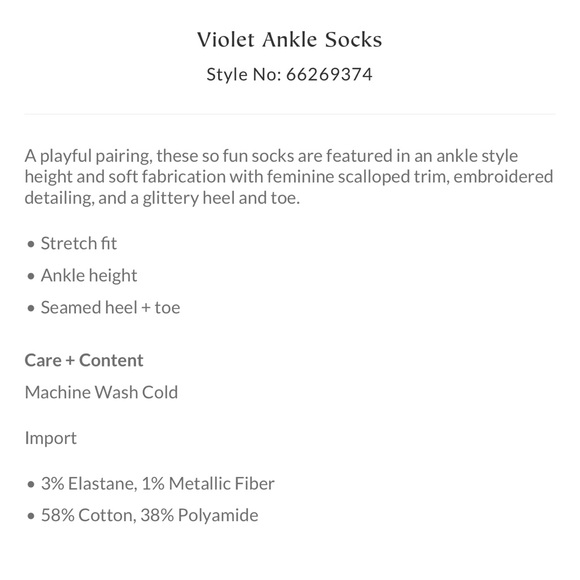 Violet Ankle Socks
Style No: 66269374

A playful pairing, these so fun socks are featured in an ankle style height and soft fabrication with feminine scalloped trim, embroidered detailing, and a glittery heel and toe.

• Stretch fit
• Ankle height
• Seamed heel + toe

Care + Content
Machine Wash Cold

Import

• 3% Elastane, 1% Metallic Fiber
• 58% Cotton, 38% Polyamide